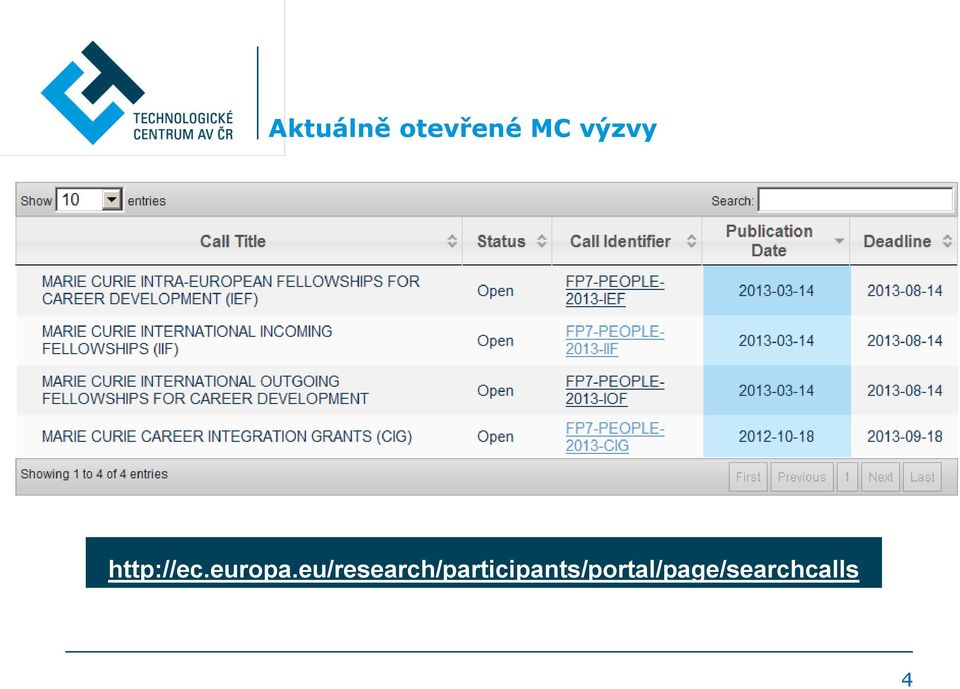 TECHNOLOGICKÉ CENTRUM AV ČR

Aktuálně otevřené MC výzvy

Show 10 entries

Search:

| Call Title | Status | Call Identifier | Publication Date | Deadline |
|---|---|---|---|---|
| MARIE CURIE INTRA-EUROPEAN FELLOWSHIPS FOR CAREER DEVELOPMENT (IEF) | Open | FP7-PEOPLE-2013-IEF | 2013-03-14 | 2013-08-14 |
| MARIE CURIE INTERNATIONAL INCOMING FELLOWSHIPS (IIF) | Open | FP7-PEOPLE-2013-IIF | 2013-03-14 | 2013-08-14 |
| MARIE CURIE INTERNATIONAL OUTGOING FELLOWSHIPS FOR CAREER DEVELOPMENT | Open | FP7-PEOPLE-2013-IOF | 2013-03-14 | 2013-08-14 |
| MARIE CURIE CAREER INTEGRATION GRANTS (CIG) | Open | FP7-PEOPLE-2013-CIG | 2012-10-18 | 2013-09-18 |

Showing 1 to 4 of 4 entries

First Previous 1 Next Last

http://ec.europa.eu/research/participants/portal/page/searchcalls

4